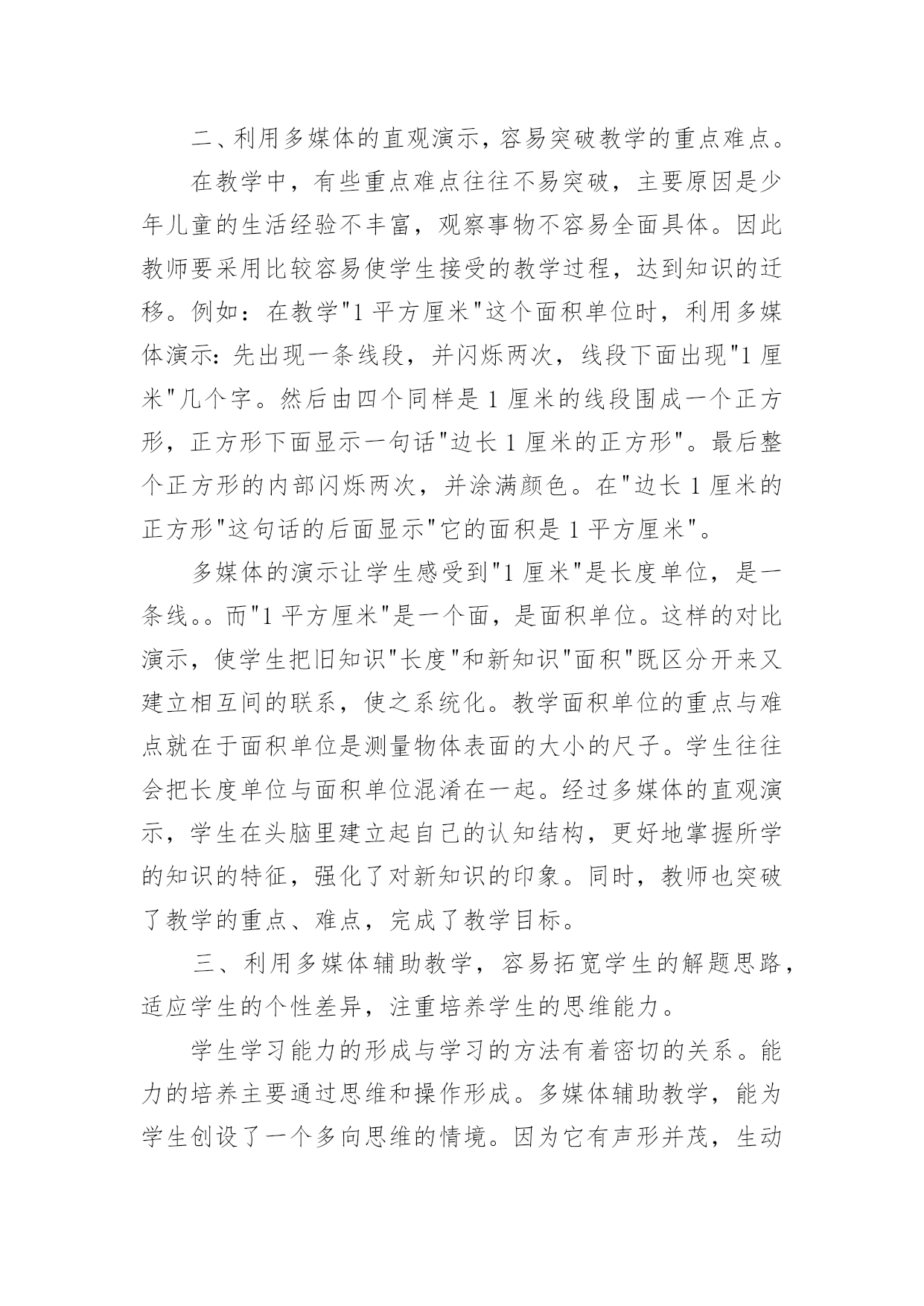 二、利用多媒体的直观演示，容易突破教学的重点难点。

在教学中，有些重点难点往往不易突破，主要原因是少年儿童的生活经验不丰富，观察事物不容易全面具体。因此教师要采用比较容易使学生接受的教学过程，达到知识的迁移。例如：在教学"1 平方厘米"这个面积单位时，利用多媒体演示：先出现一条线段，并闪烁两次，线段下面出现"1 厘米"几个字。然后由四个同样是 1 厘米的线段围成一个正方形，正方形下面显示一句话"边长 1 厘米的正方形"。最后整个正方形的内部闪烁两次，并涂满颜色。在"边长 1 厘米的正方形"这句话的后面显示"它的面积是 1 平方厘米"。

多媒体的演示让学生感受到"1 厘米"是长度单位，是一条线。。而"1 平方厘米"是一个面，是面积单位。这样的对比演示，使学生把旧知识"长度"和新知识"面积"既区分开来又建立相互间的联系，使之系统化。教学面积单位的重点与难点就在于面积单位是测量物体表面的大小的尺子。学生往往会把长度单位与面积单位混淆在一起。经过多媒体的直观演示，学生在头脑里建立起自己的认知结构，更好地掌握所学的知识的特征，强化了对新知识的印象。同时，教师也突破了教学的重点、难点，完成了教学目标。

三、利用多媒体辅助教学，容易拓宽学生的解题思路，适应学生的个性差异，注重培养学生的思维能力。

学生学习能力的形成与学习的方法有着密切的关系。能力的培养主要通过思维和操作形成。多媒体辅助教学，能为学生创设了一个多向思维的情境。因为它有声形并茂，生动